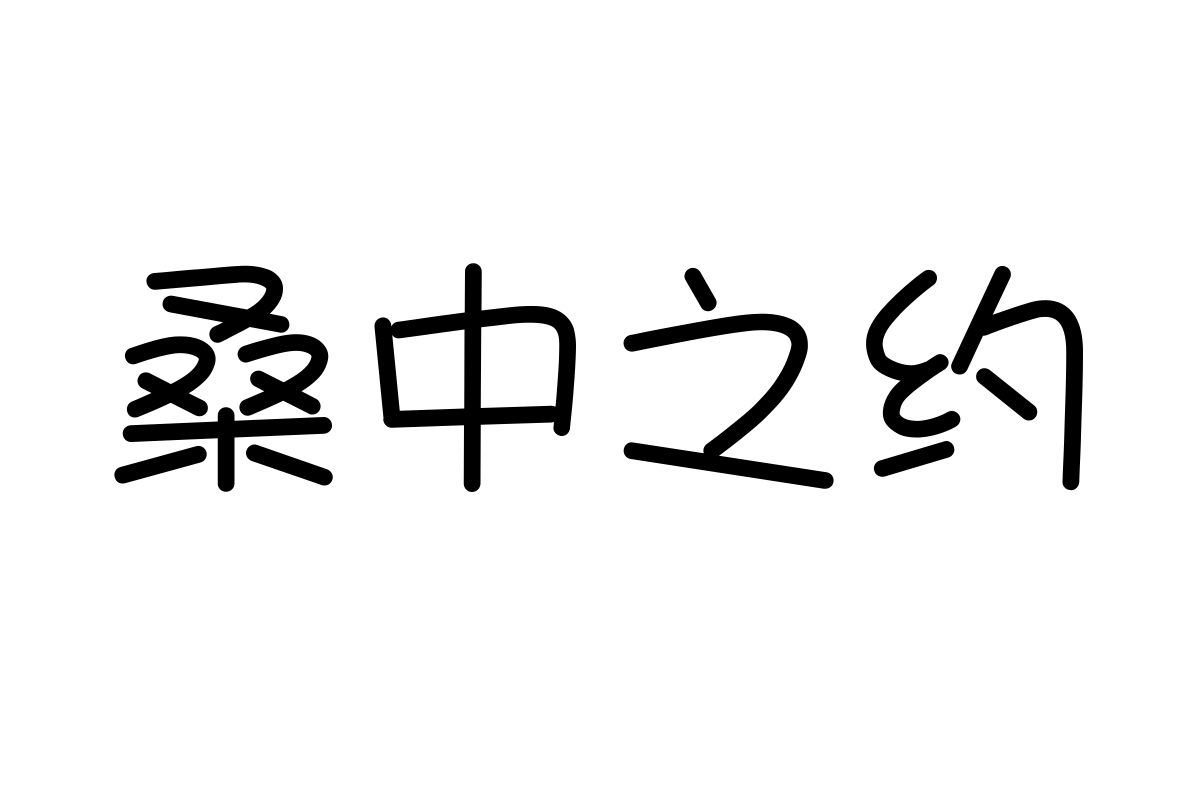 桑中之约